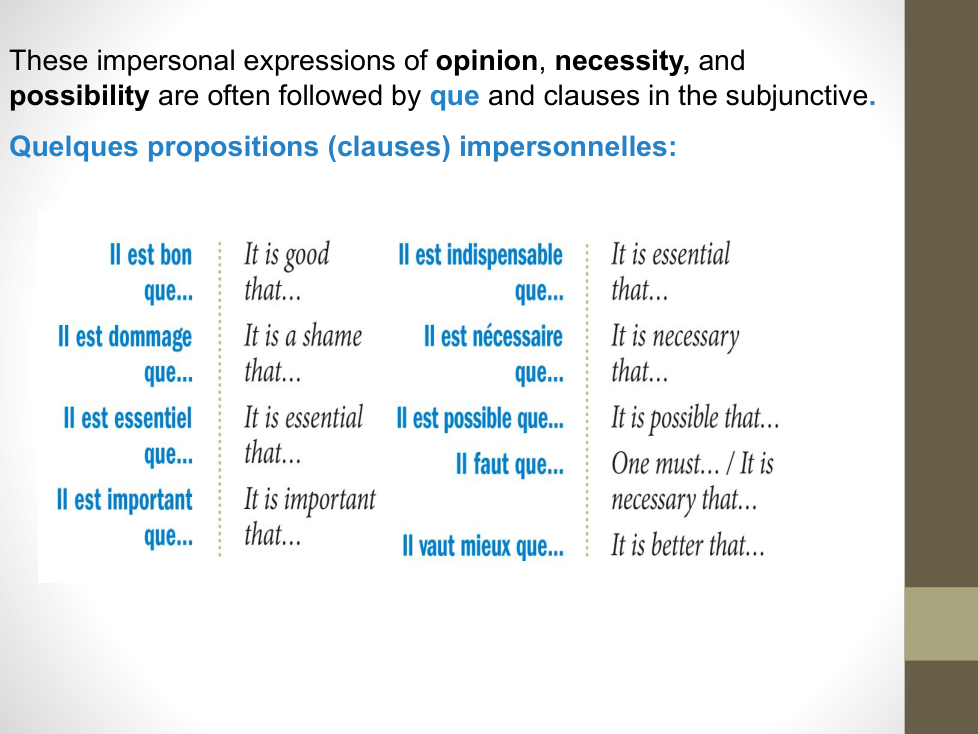 These impersonal expressions of opinion, necessity, and possibility are often followed by que and clauses in the subjunctive.

Quelques propositions (clauses) impersonnelles:

| Il est bon que... | It is good that... | Il est indispensable que... | It is essential that... |
|---|---|---|---|
| Il est dommage que... | It is a shame that... | Il est nécessaire que... | It is necessary that... |
| Il est essentiel que... | It is essential that... | Il est possible que... | It is possible that... |
| Il est important que... | It is important that... | Il faut que... | One must... / It is necessary that... |
| | | Il vaut mieux que... | It is better that... |